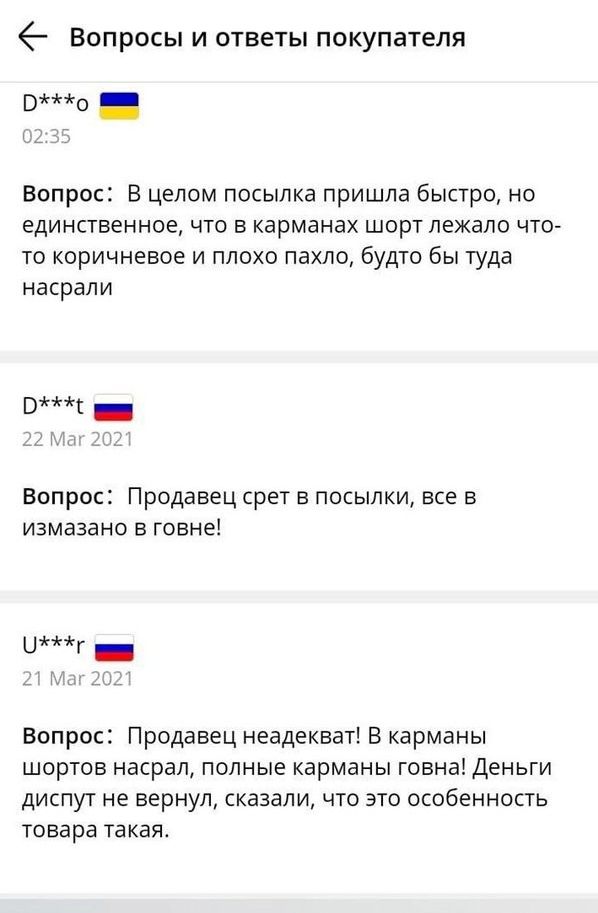 Вопросы и ответы покупателя

D***o
02:35

Вопрос: В целом посылка пришла быстро, но единственное, что в карманах шорт лежало что-то коричневое и плохо пахло, будто бы туда насрали

D***t
22 Mar 2021

Вопрос: Продавец срет в посылки, все в измазано в говне!

U***r
21 Mar 2021

Вопрос: Продавец неадекват! В карманы шортов насрал, полные карманы говна! Деньги диспут не вернул, сказали, что это особенность товара такая.